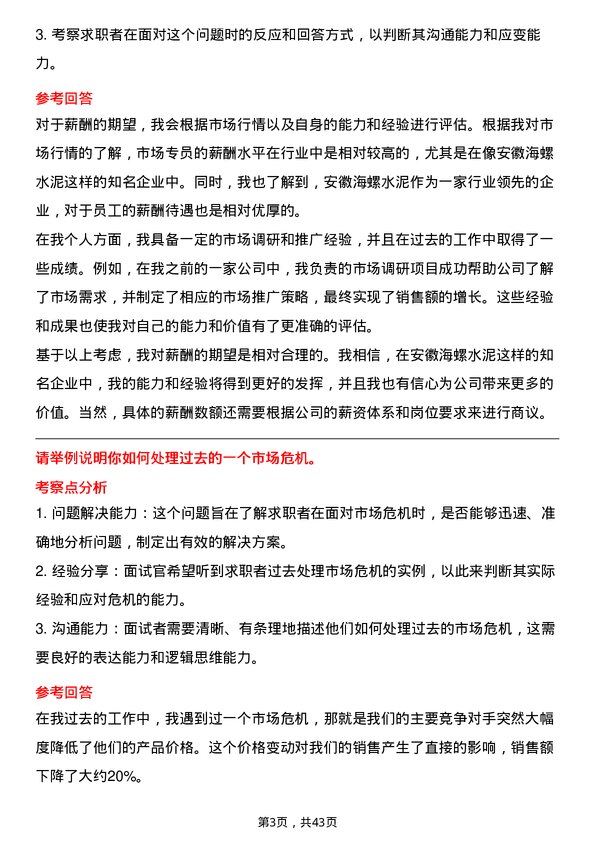 3. 考察求职者在面对这个问题时的反应和回答方式，以判断其沟通能力和应变能力。

参考回答

对于薪酬的期望，我会根据市场行情以及自身的能力和经验进行评估。根据我对市场行情的了解，市场专员的薪酬水平在行业中是相对较高的，尤其是在像安徽海螺水泥这样的知名企业中。同时，我也了解到，安徽海螺水泥作为一家行业领先的企业，对于员工的薪酬待遇也是相对优厚的。

在我个人方面，我具备一定的市场调研和推广经验，并且在过去的工作中取得了一些成绩。例如，在我之前的一家公司中，我负责的市场调研项目成功帮助公司了解了市场需求，并制定了相应的市场推广策略，最终实现了销售额的增长。这些经验和成果也使我对自己的能力和价值有了更准确的评估。

基于以上考虑，我对薪酬的期望是相对合理的。我相信，在安徽海螺水泥这样的知名企业中，我的能力和经验将得到更好的发挥，并且我也有信心为公司带来更多的价值。当然，具体的薪酬数额还需要根据公司的薪资体系和岗位要求来进行商议。

请举例说明你如何处理过去的一个市场危机。

考察点分析

1. 问题解决能力：这个问题旨在了解求职者在面对市场危机时，是否能够迅速、准确地分析问题，制定出有效的解决方案。

2. 经验分享：面试官希望听到求职者过去处理市场危机的实例，以此来判断其实际经验和应对危机的能力。

3. 沟通能力：面试者需要清晰、有条理地描述他们如何处理过去的市场危机，这需要良好的表达能力和逻辑思维能力。

参考回答

在我过去的工作中，我遇到过一个市场危机，那就是我们的主要竞争对手突然大幅度降低了他们的产品价格。这个价格变动对我们的销售产生了直接的影响，销售额下降了大约20%。

第3页，共43页